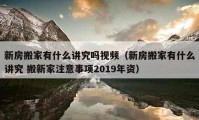 新房搬家有什么讲究吗视频（新房搬家有什么讲究 搬新家注意事项2019年资）